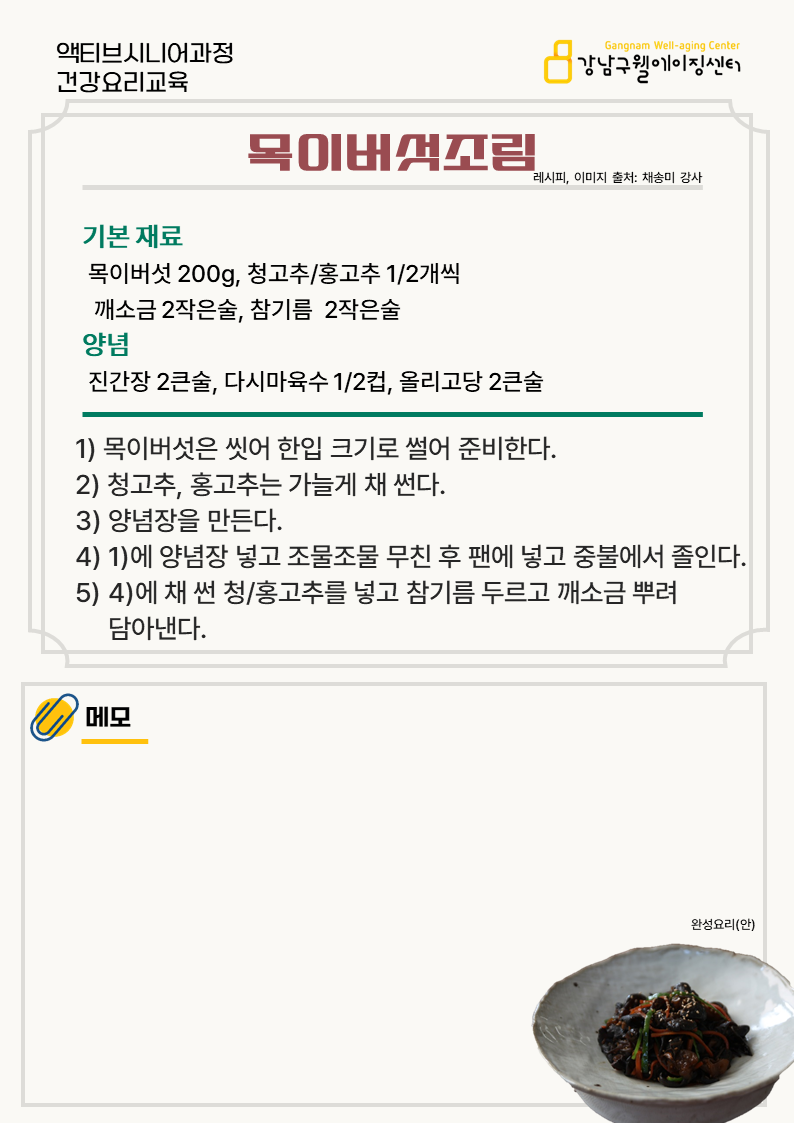 액티브시니어과정
건강요리교육

Gangnam Well-aging Center
강남구웰에이징센터

목이버섯조림
레시피, 이미지 출처: 채송미 강사

기본 재료
목이버섯 200g, 청고추/홍고추 1/2개씩
깨소금 2작은술, 참기름 2작은술

양념
진간장 2큰술, 다시마육수 1/2컵, 올리고당 2큰술

1) 목이버섯은 씻어 한입 크기로 썰어 준비한다.
2) 청고추, 홍고추는 가늘게 채 썬다.
3) 양념장을 만든다.
4) 1)에 양념장 넣고 조물조물 무친 후 팬에 넣고 중불에서 졸인다.
5) 4)에 채 썬 청/홍고추를 넣고 참기름 두르고 깨소금 뿌려 담아낸다.

메모

완성요리(안)